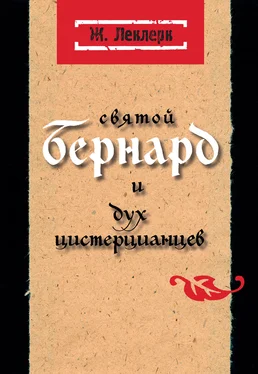 Ж. Леклерк

святой
бернард
и
дух
цистерцианцев